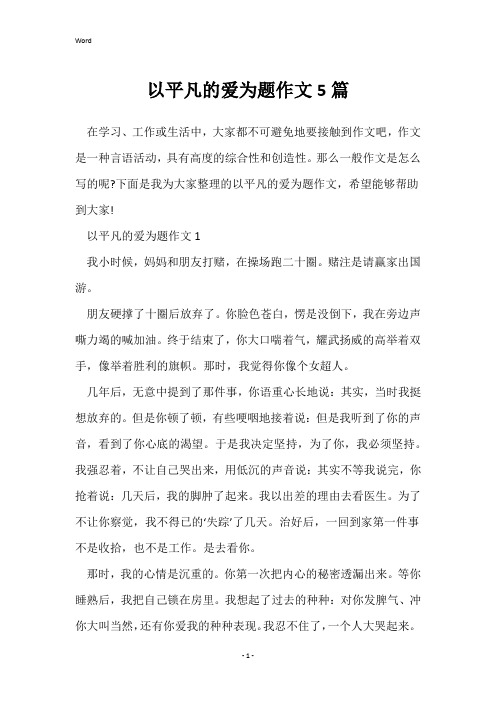 Word

以平凡的爱为题作文5篇

在学习、工作或生活中，大家都不可避免地要接触到作文吧，作文是一种言语活动，具有高度的综合性和创造性。那么一般作文是怎么写的呢?下面是我为大家整理的以平凡的爱为题作文，希望能够帮助到大家!

以平凡的爱为题作文1

我小时候，妈妈和朋友打赌，在操场跑二十圈。赌注是请赢家出国游。

朋友硬撑了十圈后放弃了。你脸色苍白，愣是没倒下，我在旁边声嘶力竭的喊加油。终于结束了，你大口喘着气，耀武扬威的高举着双手，像举着胜利的旗帜。那时，我觉得你像个女超人。

几年后，无意中提到了那件事，你语重心长地说：其实，当时我挺想放弃的。但是你顿了顿，有些哽咽地接着说：但是我听到了你的声音，看到了你心底的渴望。于是我决定坚持，为了你，我必须坚持。我强忍着，不让自己哭出来，用低沉的声音说：其实不等我说完，你抢着说：几天后，我的脚肿了起来。我以出差的理由去看医生。为了不让你察觉，我不得已的'失踪'了几天。治好后，一回到家第一件事不是收拾，也不是工作。是去看你。

那时，我的心情是沉重的。你第一次把内心的秘密透漏出来。等你睡熟后，我把自己锁在房里。我想起了过去的种种：对你发脾气、冲你大叫当然，还有你爱我的种种表现。我忍不住了，一个人大哭起来。

- 1 -